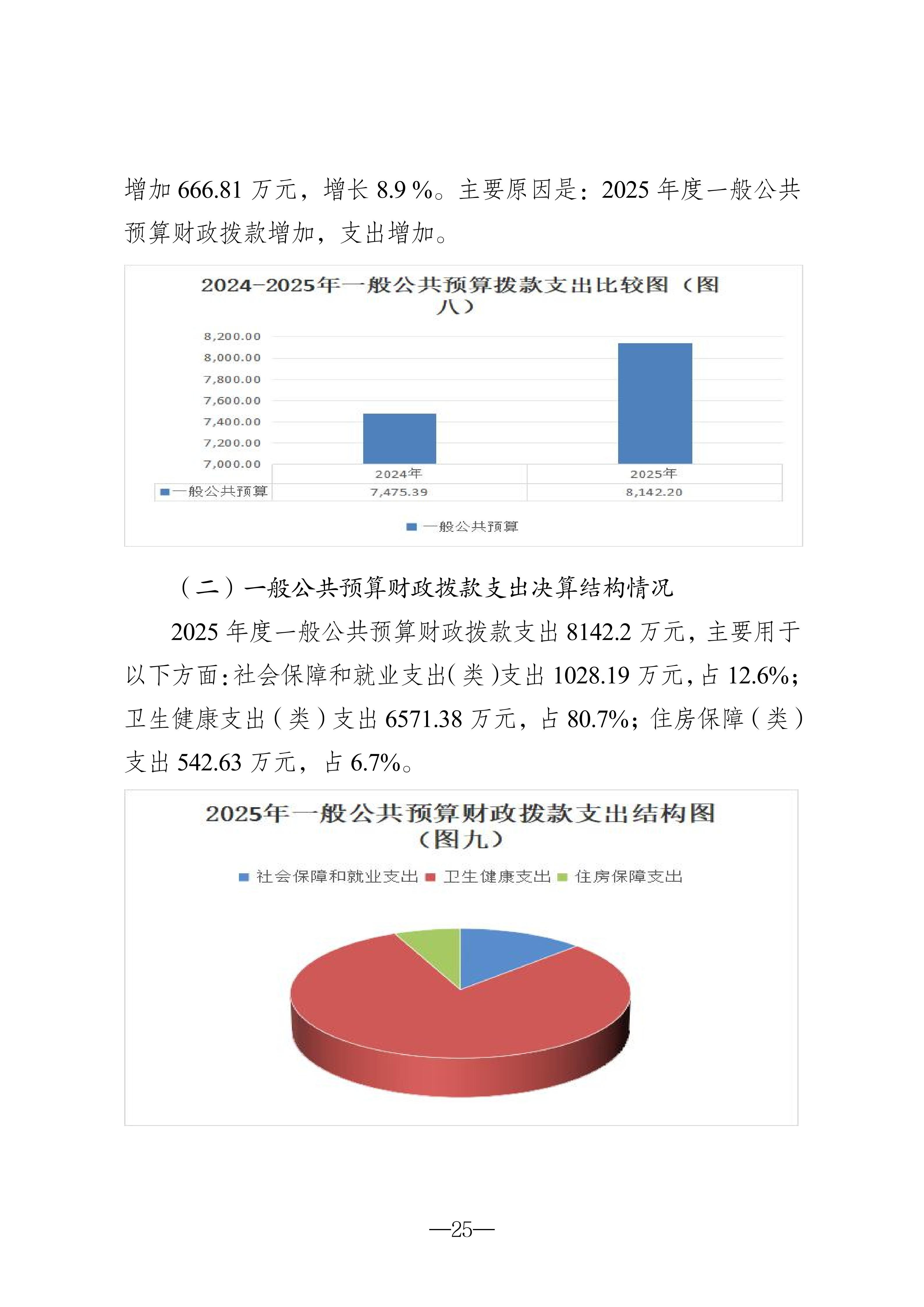 增加 666.81 万元，增长 8.9 %。主要原因是：2025 年度一般公共预算财政拨款增加，支出增加。

2024-2025年一般公共预算拨款支出比较图（图八）

8,200.00
8,000.00
7,800.00
7,600.00
7,400.00
7,200.00
7,000.00

| | 2024年 | 2025年 |
|---|---|---|
| 一般公共预算 | 7,475.39 | 8,142.20 |

一般公共预算

（二）一般公共预算财政拨款支出决算结构情况

2025 年度一般公共预算财政拨款支出 8142.2 万元，主要用于以下方面：社会保障和就业支出（类）支出 1028.19 万元，占 12.6%；卫生健康支出（类）支出 6571.38 万元，占 80.7%；住房保障（类）支出 542.63 万元，占 6.7%。

2025年一般公共预算财政拨款支出结构图（图九）

社会保障和就业支出 卫生健康支出 住房保障支出

—25—